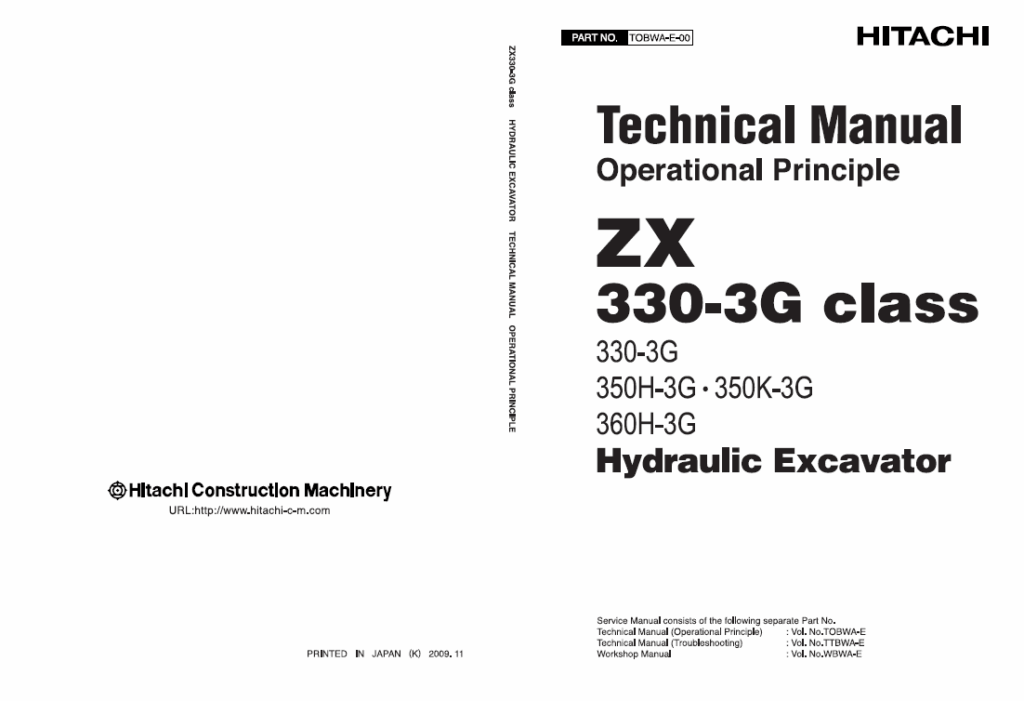 Hitachi Construction Machinery
URL:http://www.hitachi-c-m.com

PRINTED IN JAPAN (K) 2009. 11

ZX330-3G class HYDRAULIC EXCAVATOR TECHNICAL MANUAL OPERATIONAL PRINCIPLE

PART NO. TOBWA-E-00

HITACHI

Technical Manual
Operational Principle

ZX
330-3G class
330-3G
350H-3G · 350K-3G
360H-3G
Hydraulic Excavator

Service Manual consists of the following separate Part No.
Technical Manual (Operational Principle) : Vol. No.TOBWA-E
Technical Manual (Troubleshooting) : Vol. No.TTBWA-E
Workshop Manual : Vol. No.WBWA-E